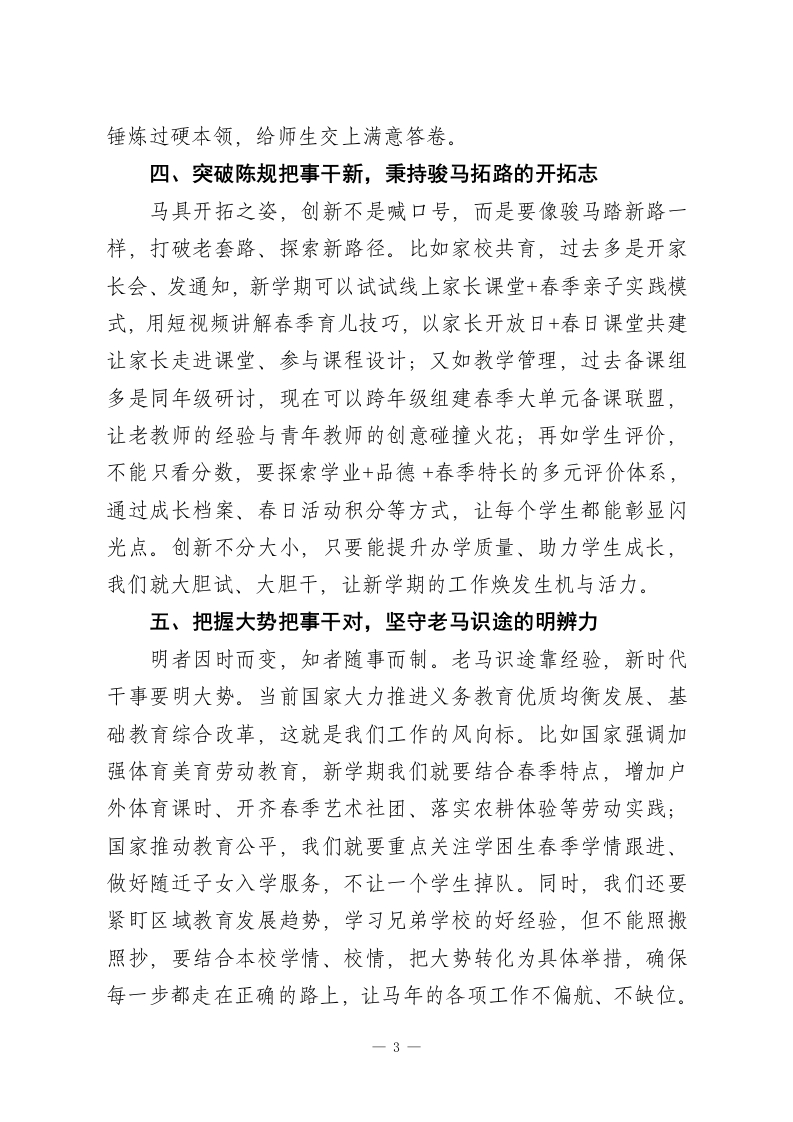 锤炼过硬本领，给师生交上满意答卷。

四、突破陈规把事干新，秉持骏马拓路的开拓志

马具开拓之姿，创新不是喊口号，而是要像骏马踏新路一样，打破老套路、探索新路径。比如家校共育，过去多是开家长会、发通知，新学期可以试试线上家长课堂+春季亲子实践模式，用短视频讲解春季育儿技巧，以家长开放日+春日课堂共建让家长走进课堂、参与课程设计；又如教学管理，过去备课组多是同年级研讨，现在可以跨年级组建春季大单元备课联盟，让老教师的经验与青年教师的创意碰撞火花；再如学生评价，不能只看分数，要探索学业+品德 +春季特长的多元评价体系，通过成长档案、春日活动积分等方式，让每个学生都能彰显闪光点。创新不分大小，只要能提升办学质量、助力学生成长，我们就大胆试、大胆干，让新学期的工作焕发生机与活力。

五、把握大势把事干对，坚守老马识途的明辨力

明者因时而变，知者随事而制。老马识途靠经验，新时代干事要明大势。当前国家大力推进义务教育优质均衡发展、基础教育综合改革，这就是我们工作的风向标。比如国家强调加强体育美育劳动教育，新学期我们就要结合春季特点，增加户外体育课时、开齐春季艺术社团、落实农耕体验等劳动实践；国家推动教育公平，我们就要重点关注学困生春季学情跟进、做好随迁子女入学服务，不让一个学生掉队。同时，我们还要紧盯区域教育发展趋势，学习兄弟学校的好经验，但不能照搬照抄，要结合本校学情、校情，把大势转化为具体举措，确保每一步都走在正确的路上，让马年的各项工作不偏航、不缺位。

— 3 —